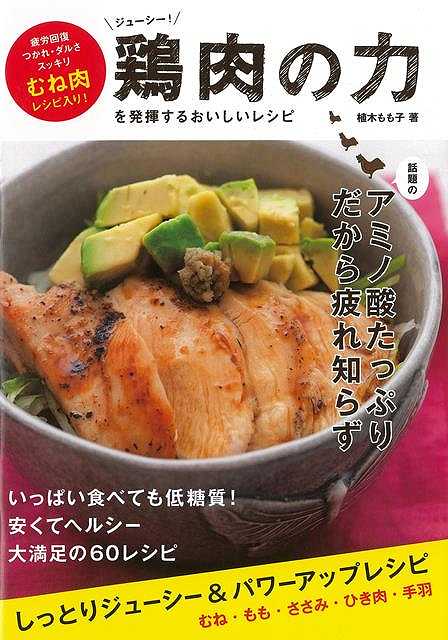 疲労回復
つかれ・ダルさ
スッキリ
むね肉
レシピ入り！

ジューシー！
鶏肉の力
を発揮するおいしいレシピ

植木もも子 著

話題の
アミノ酸たっぷり
だから疲れ知らず

いっぱい食べても低糖質！
安くてヘルシー
大満足の60レシピ

しっとりジューシー＆パワーアップレシピ
むね・もも・ささみ・ひき肉・手羽